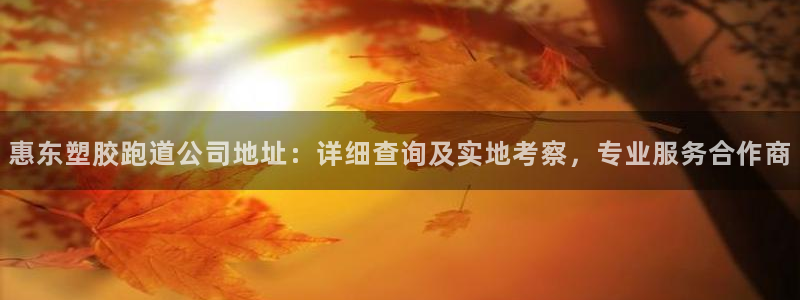 惠东塑胶跑道公司地址：详细查询及实地考察，专业服务合作商